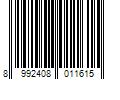 8 992408 011615